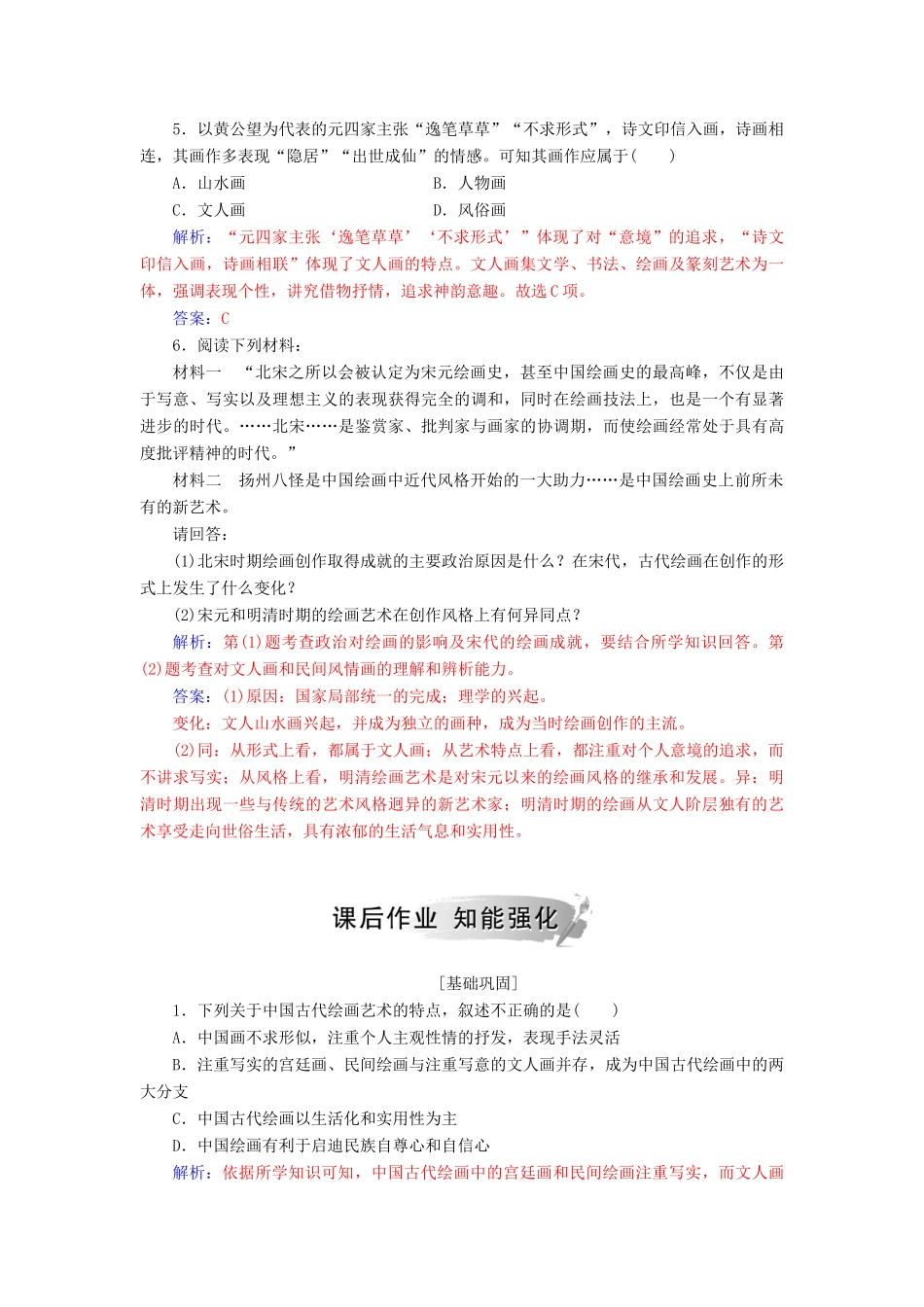 5．以黄公望为代表的元四家主张“逸笔草草”“不求形式”，诗文印信入画，诗画相连，其画作多表现“隐居”“出世成仙”的情感。可知其画作应属于(　　)

A．山水画　　　　B．人物画

C．文人画　　　　D．风俗画

解析：“元四家主张‘逸笔草草’‘不求形式’”体现了对“意境”的追求，“诗文印信入画，诗画相联”体现了文人画的特点。文人画集文学、书法、绘画及篆刻艺术为一体，强调表现个性，讲究借物抒情，追求神韵意趣。故选C项。

答案：C

6．阅读下列材料：

材料一　“北宋之所以会被认定为宋元绘画史，甚至中国绘画史的最高峰，不仅是由于写意、写实以及理想主义的表现获得完全的调和，同时在绘画技法上，也是一个有显著进步的时代。……北宋……是鉴赏家、批判家与画家的协调期，而使绘画经常处于具有高度批评精神的时代。”

材料二　扬州八怪是中国绘画中近代风格开始的一大助力……是中国绘画史上前所未有的新艺术。

请回答：

(1)北宋时期绘画创作取得成就的主要政治原因是什么？在宋代，古代绘画在创作的形式上发生了什么变化？

(2)宋元和明清时期的绘画艺术在创作风格上有何异同点？

解析：第(1)题考查政治对绘画的影响及宋代的绘画成就，要结合所学知识回答。第(2)题考查对文人画和民间风情画的理解和辨析能力。

答案：(1)原因：国家局部统一的完成；理学的兴起。

变化：文人山水画兴起，并成为独立的画种，成为当时绘画创作的主流。

(2)同：从形式上看，都属于文人画；从艺术特点上看，都注重对个人意境的追求，而不讲求写实；从风格上看，明清绘画艺术是对宋元以来的绘画风格的继承和发展。异：明清时期出现一些与传统的艺术风格迥异的新艺术家；明清时期的绘画从文人阶层独有的艺术享受走向世俗生活，具有浓郁的生活气息和实用性。

课后作业　知能强化

[基础巩固]

1．下列关于中国古代绘画艺术的特点，叙述不正确的是(　　)

A．中国画不求形似，注重个人主观性情的抒发，表现手法灵活

B．注重写实的宫廷画、民间绘画与注重写意的文人画并存，成为中国古代绘画中的两大分支

C．中国古代绘画以生活化和实用性为主

D．中国绘画有利于启迪民族自尊心和自信心

解析：依据所学知识可知，中国古代绘画中的宫廷画和民间绘画注重写实，而文人画